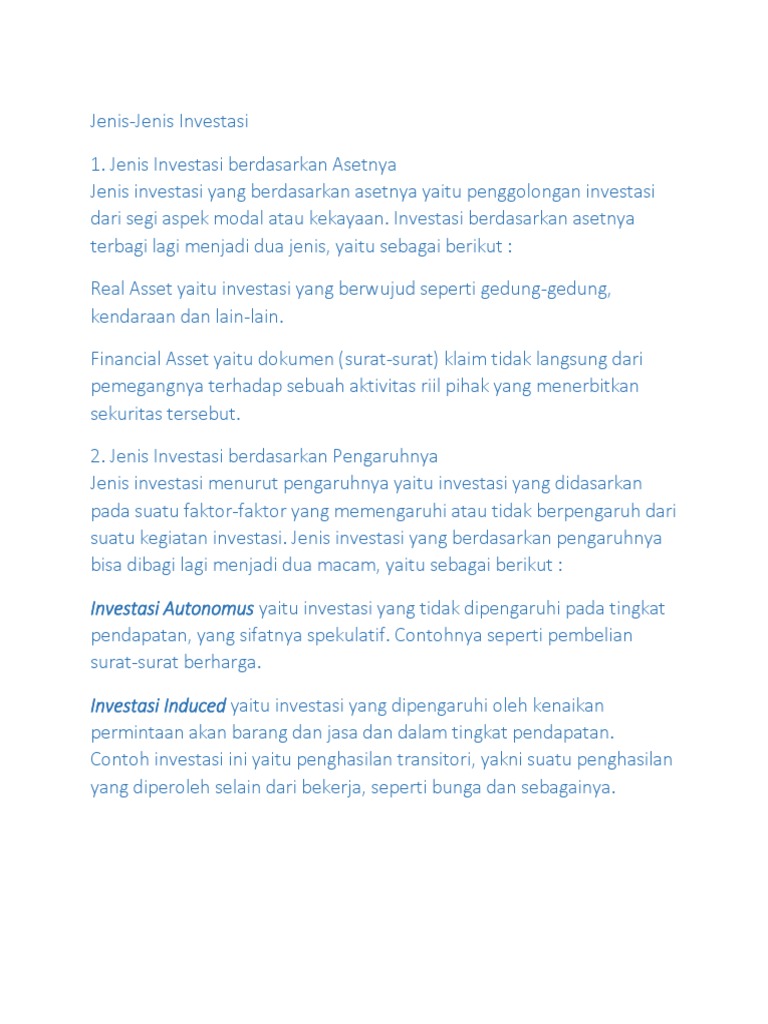 Jenis-Jenis Investasi

1. Jenis Investasi berdasarkan Asetnya
Jenis investasi yang berdasarkan asetnya yaitu penggolongan investasi dari segi aspek modal atau kekayaan. Investasi berdasarkan asetnya terbagi lagi menjadi dua jenis, yaitu sebagai berikut :

Real Asset yaitu investasi yang berwujud seperti gedung-gedung, kendaraan dan lain-lain.

Financial Asset yaitu dokumen (surat-surat) klaim tidak langsung dari pemegangnya terhadap sebuah aktivitas riil pihak yang menerbitkan sekuritas tersebut.

2. Jenis Investasi berdasarkan Pengaruhnya
Jenis investasi menurut pengaruhnya yaitu investasi yang didasarkan pada suatu faktor-faktor yang memengaruhi atau tidak berpengaruh dari suatu kegiatan investasi. Jenis investasi yang berdasarkan pengaruhnya bisa dibagi lagi menjadi dua macam, yaitu sebagai berikut :

Investasi Autonomus yaitu investasi yang tidak dipengaruhi pada tingkat pendapatan, yang sifatnya spekulatif. Contohnya seperti pembelian surat-surat berharga.

Investasi Induced yaitu investasi yang dipengaruhi oleh kenaikan permintaan akan barang dan jasa dan dalam tingkat pendapatan. Contoh investasi ini yaitu penghasilan transitori, yakni suatu penghasilan yang diperoleh selain dari bekerja, seperti bunga dan sebagainya.